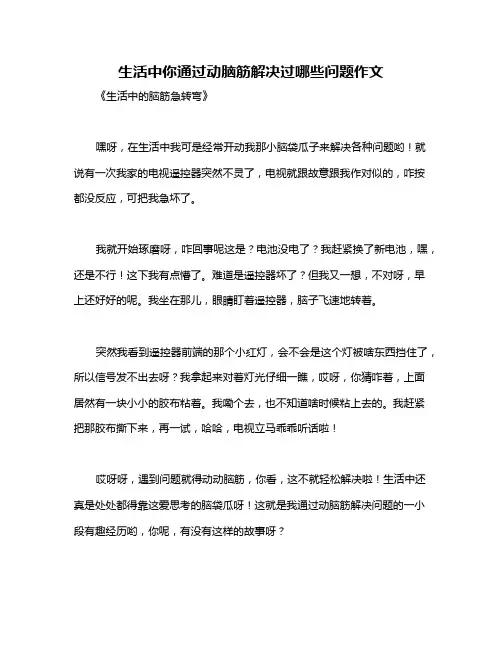 生活中你通过动脑筋解决过哪些问题作文

《生活中的脑筋急转弯》

嘿呀，在生活中我可是经常开动我那小脑袋瓜子来解决各种问题哟！就说有一次我家的电视遥控器突然不灵了，电视就跟故意跟我作对似的，咋按都没反应，可把我急坏了。

我就开始琢磨呀，咋回事呢这是？电池没电了？我赶紧换了新电池，嘿，还是不行！这下我有点懵了。难道是遥控器坏了？但我又一想，不对呀，早上还好好的呢。我坐在那儿，眼睛盯着遥控器，脑子飞速地转着。

突然我看到遥控器前端的那个小红灯，会不会是这个灯被啥东西挡住了，所以信号发不出去呀？我拿起来对着灯光仔细一瞧，哎呀，你猜咋着，上面居然有一块小小的胶布粘着。我嘞个去，也不知道啥时候粘上去的。我赶紧把那胶布撕下来，再一试，哈哈，电视立马乖乖听话啦！

哎呀呀，遇到问题就得动动脑筋，你看，这不就轻松解决啦！生活中还真是处处都得靠这爱思考的脑袋瓜呀！这就是我通过动脑筋解决问题的一小段有趣经历哟，你呢，有没有这样的故事呀？